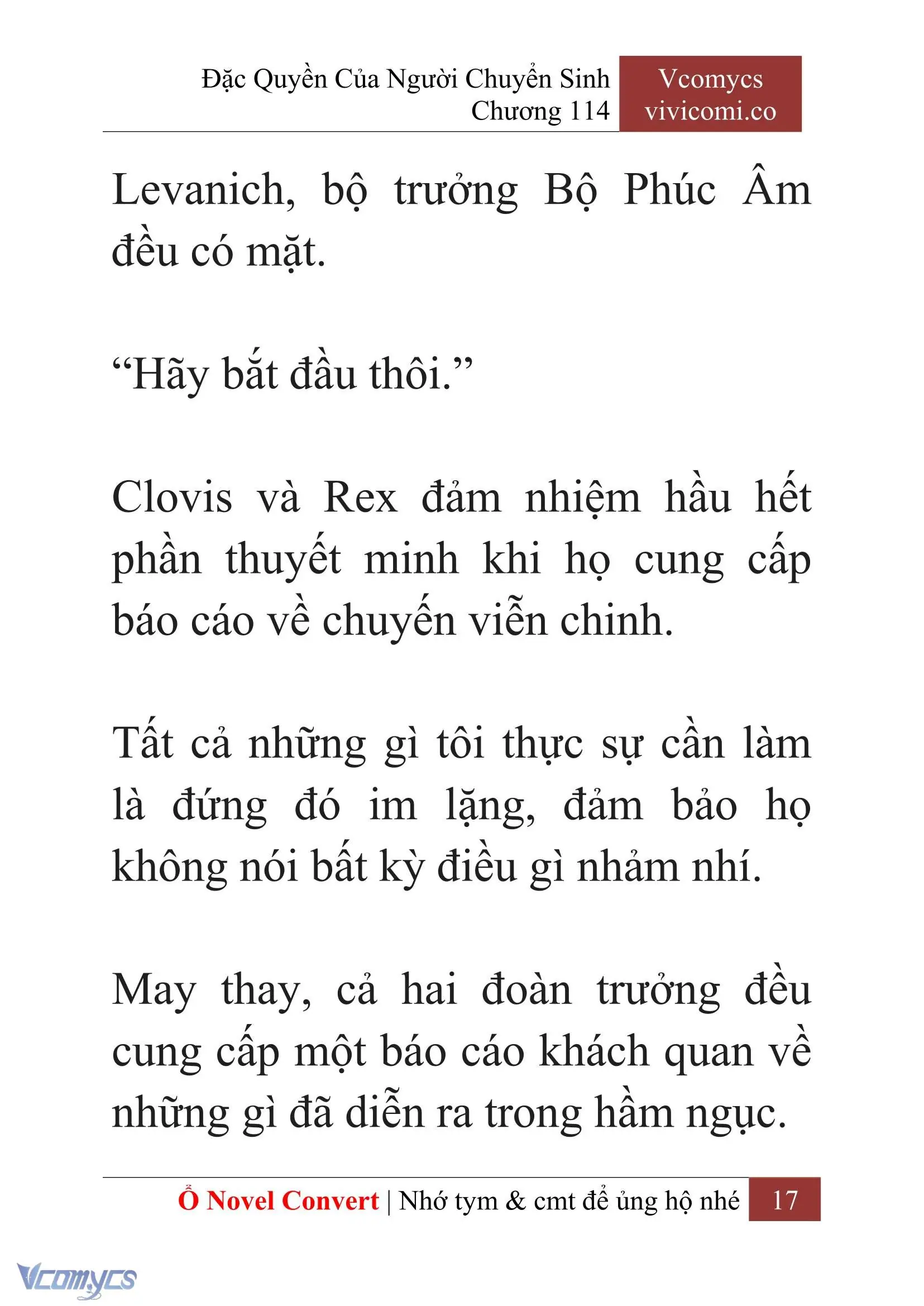 Đặc Quyền Của Người Chuyển Sinh
Chương 114

Vcomycs
vivicomi.co

Levanich, bộ trưởng Bộ Phúc Âm đều có mặt.

“Hãy bắt đầu thôi.”

Clovis và Rex đảm nhiệm hầu hết phần thuyết minh khi họ cung cấp báo cáo về chuyến viễn chinh.

Tất cả những gì tôi thực sự cần làm là đứng đó im lặng, đảm bảo họ không nói bất kỳ điều gì nhảm nhí.

May thay, cả hai đoàn trưởng đều cung cấp một báo cáo khách quan về những gì đã diễn ra trong hầm ngục.

Ổ Novel Convert | Nhớ tym & cmt để ủng hộ nhé 17

Vcomycs